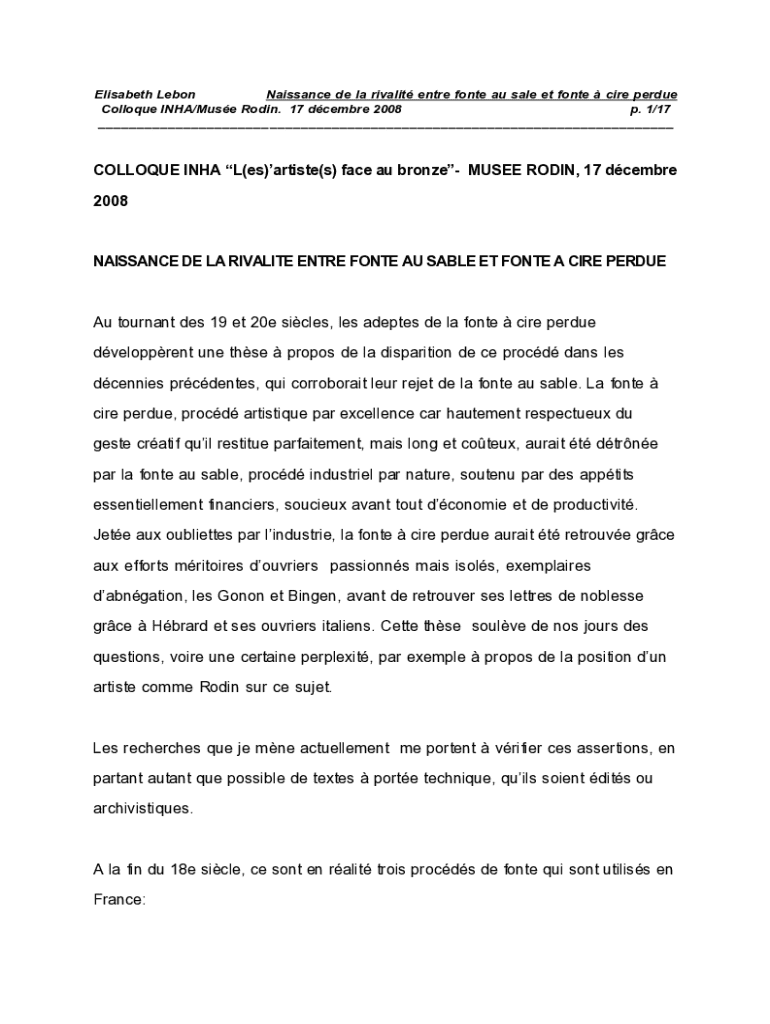 Elisabeth Lebon Naissance de la rivalité entre fonte au sale et fonte à cire perdue
Colloque INHA/Musée Rodin. 17 décembre 2008 p. 1/17

COLLOQUE INHA “L(es)’artiste(s) face au bronze”- MUSEE RODIN, 17 décembre 2008

NAISSANCE DE LA RIVALITE ENTRE FONTE AU SABLE ET FONTE A CIRE PERDUE

Au tournant des 19 et 20e siècles, les adeptes de la fonte à cire perdue développèrent une thèse à propos de la disparition de ce procédé dans les décennies précédentes, qui corroborait leur rejet de la fonte au sable. La fonte à cire perdue, procédé artistique par excellence car hautement respectueux du geste créatif qu’il restitue parfaitement, mais long et coûteux, aurait été détrônée par la fonte au sable, procédé industriel par nature, soutenu par des appétits essentiellement financiers, soucieux avant tout d’économie et de productivité. Jetée aux oubliettes par l’industrie, la fonte à cire perdue aurait été retrouvée grâce aux efforts méritoires d’ouvriers passionnés mais isolés, exemplaires d’abnégation, les Gonon et Bingen, avant de retrouver ses lettres de noblesse grâce à Hébrard et ses ouvriers italiens. Cette thèse soulève de nos jours des questions, voire une certaine perplexité, par exemple à propos de la position d’un artiste comme Rodin sur ce sujet.

Les recherches que je mène actuellement me portent à vérifier ces assertions, en partant autant que possible de textes à portée technique, qu’ils soient édités ou archivistiques.

A la fin du 18e siècle, ce sont en réalité trois procédés de fonte qui sont utilisés en France: